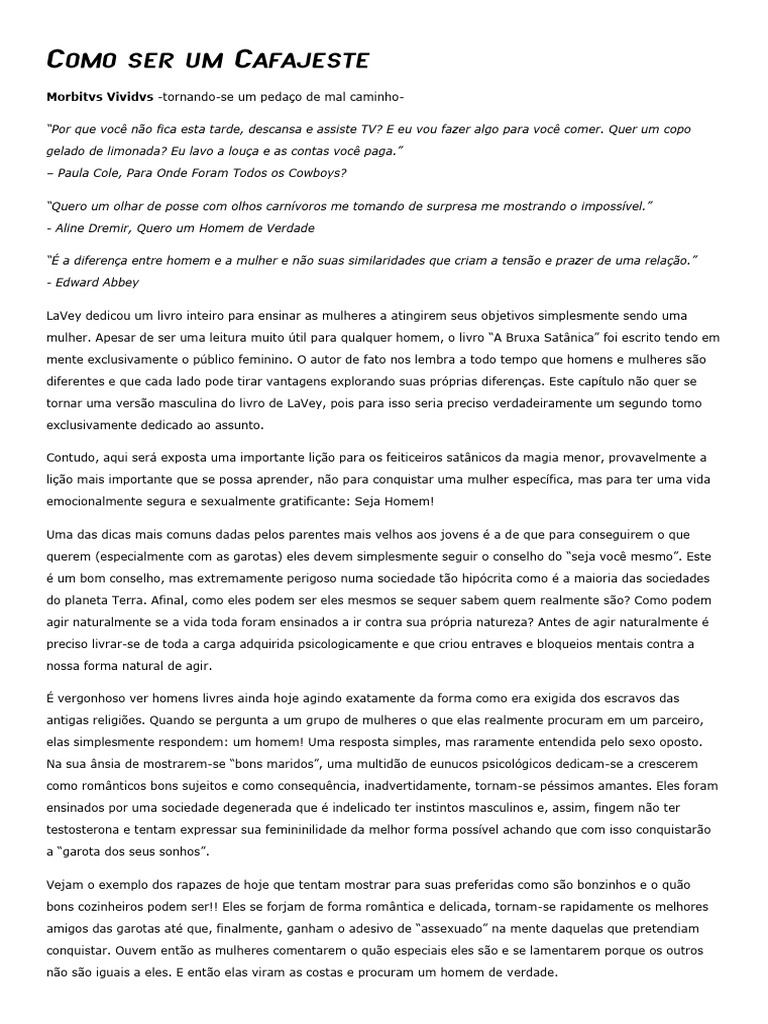 Como ser um Cafajeste

Morbitvs Vividvs -tornando-se um pedaço de mal caminho-

"Por que você não fica esta tarde, descansa e assiste TV? E eu vou fazer algo para você comer. Quer um copo gelado de limonada? Eu lavo a louça e as contas você paga."
– Paula Cole, Para Onde Foram Todos os Cowboys?

"Quero um olhar de posse com olhos carnívoros me tomando de surpresa me mostrando o impossível."
- Aline Dremir, Quero um Homem de Verdade

"É a diferença entre homem e a mulher e não suas similaridades que criam a tensão e prazer de uma relação."
- Edward Abbey

LaVey dedicou um livro inteiro para ensinar as mulheres a atingirem seus objetivos simplesmente sendo uma mulher. Apesar de ser uma leitura muito útil para qualquer homem, o livro "A Bruxa Satânica" foi escrito tendo em mente exclusivamente o público feminino. O autor de fato nos lembra a todo tempo que homens e mulheres são diferentes e que cada lado pode tirar vantagens explorando suas próprias diferenças. Este capítulo não quer se tornar uma versão masculina do livro de LaVey, pois para isso seria preciso verdadeiramente um segundo tomo exclusivamente dedicado ao assunto.

Contudo, aqui será exposta uma importante lição para os feiticeiros satânicos da magia menor, provavelmente a lição mais importante que se possa aprender, não para conquistar uma mulher específica, mas para ter uma vida emocionalmente segura e sexualmente gratificante: Seja Homem!

Uma das dicas mais comuns dadas pelos parentes mais velhos aos jovens é a de que para conseguirem o que querem (especialmente com as garotas) eles devem simplesmente seguir o conselho do "seja você mesmo". Este é um bom conselho, mas extremamente perigoso numa sociedade tão hipócrita como é a maioria das sociedades do planeta Terra. Afinal, como eles podem ser eles mesmos se sequer sabem quem realmente são? Como podem agir naturalmente se a vida toda foram ensinados a ir contra sua própria natureza? Antes de agir naturalmente é preciso livrar-se de toda a carga adquirida psicologicamente e que criou entraves e bloqueios mentais contra a nossa forma natural de agir.

É vergonhoso ver homens livres ainda hoje agindo exatamente da forma como era exigida dos escravos das antigas religiões. Quando se pergunta a um grupo de mulheres o que elas realmente procuram em um parceiro, elas simplesmente respondem: um homem! Uma resposta simples, mas raramente entendida pelo sexo oposto. Na sua ânsia de mostrarem-se "bons maridos", uma multidão de eunucos psicológicos dedicam-se a crescerem como românticos bons sujeitos e como consequência, inadvertidamente, tornam-se péssimos amantes. Eles foram ensinados por uma sociedade degenerada que é indelicado ter instintos masculinos e, assim, fingem não ter testosterona e tentam expressar sua femininilidade da melhor forma possível achando que com isso conquistarão a "garota dos seus sonhos".

Vejam o exemplo dos rapazes de hoje que tentam mostrar para suas preferidas como são bonzinhos e o quão bons cozinheiros podem ser!! Eles se forjam de forma romântica e delicada, tornam-se rapidamente os melhores amigos das garotas até que, finalmente, ganham o adesivo de "assexuado" na mente daquelas que pretendiam conquistar. Ouvem então as mulheres comentarem o quão especiais eles são e se lamentarem porque os outros não são iguais a eles. E então elas viram as costas e procuram um homem de verdade.